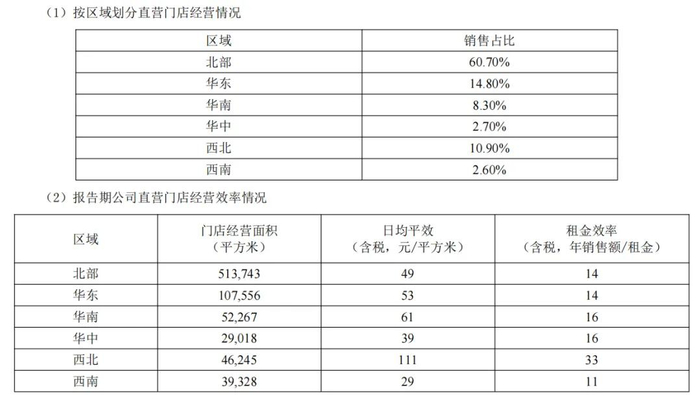 （1）按区域划分直营门店经营情况

| 区域 | 销售占比 |
|---|---|
| 北部 | 60.70% |
| 华东 | 14.80% |
| 华南 | 8.30% |
| 华中 | 2.70% |
| 西北 | 10.90% |
| 西南 | 2.60% |

（2）报告期公司直营门店经营效率情况

| 区域 | 门店经营面积（平方米） | 日均平效（含税，元/平方米） | 租金效率（含税，年销售额/租金） |
|---|---|---|---|
| 北部 | 513,743 | 49 | 14 |
| 华东 | 107,556 | 53 | 14 |
| 华南 | 52,267 | 61 | 16 |
| 华中 | 29,018 | 39 | 16 |
| 西北 | 46,245 | 111 | 33 |
| 西南 | 39,328 | 29 | 11 |